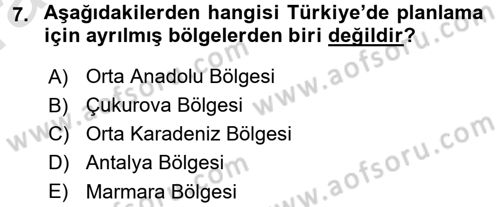 7. Aşağıdakilerden hangisi Türkiye'de planlama için ayrılmış bölgelerden biri değildir?

A) Orta Anadolu Bölgesi
B) Çukurova Bölgesi
C) Orta Karadeniz Bölgesi
D) Antalya Bölgesi
E) Marmara Bölgesi

www.aofsoru.com
www.aofsoru.com
www.aofsoru.com